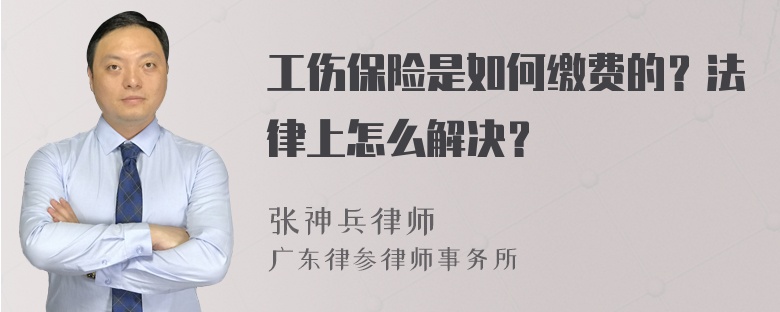 工伤保险是如何缴费的？法律上怎么解决？

张神兵律师
广东律参律师事务所